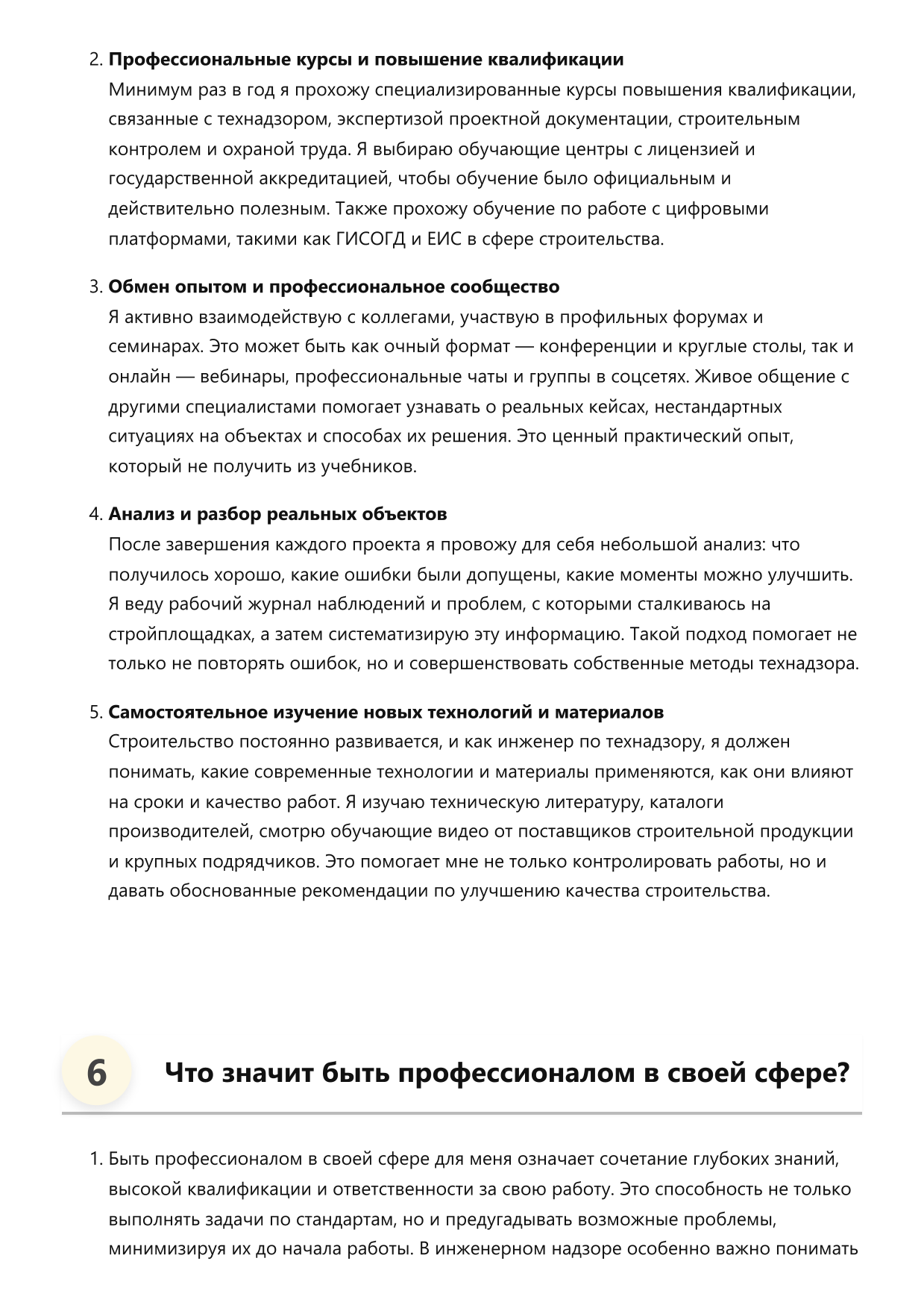 2. Профессиональные курсы и повышение квалификации
Минимум раз в год я прохожу специализированные курсы повышения квалификации, связанные с технадзором, экспертизой проектной документации, строительным контролем и охраной труда. Я выбираю обучающие центры с лицензией и государственной аккредитацией, чтобы обучение было официальным и действительно полезным. Также прохожу обучение по работе с цифровыми платформами, такими как ГИСОГД и ЕИС в сфере строительства.

3. Обмен опытом и профессиональное сообщество
Я активно взаимодействую с коллегами, участвую в профильных форумах и семинарах. Это может быть как очный формат — конференции и круглые столы, так и онлайн — вебинары, профессиональные чаты и группы в соцсетях. Живое общение с другими специалистами помогает узнавать о реальных кейсах, нестандартных ситуациях на объектах и способах их решения. Это ценный практический опыт, который не получить из учебников.

4. Анализ и разбор реальных объектов
После завершения каждого проекта я провожу для себя небольшой анализ: что получилось хорошо, какие ошибки были допущены, какие моменты можно улучшить. Я веду рабочий журнал наблюдений и проблем, с которыми сталкиваюсь на стройплощадках, а затем систематизирую эту информацию. Такой подход помогает не только не повторять ошибок, но и совершенствовать собственные методы технадзора.

5. Самостоятельное изучение новых технологий и материалов
Строительство постоянно развивается, и как инженер по технадзору, я должен понимать, какие современные технологии и материалы применяются, как они влияют на сроки и качество работ. Я изучаю техническую литературу, каталоги производителей, смотрю обучающие видео от поставщиков строительной продукции и крупных подрядчиков. Это помогает мне не только контролировать работы, но и давать обоснованные рекомендации по улучшению качества строительства.

6

Что значит быть профессионалом в своей сфере?

1. Быть профессионалом в своей сфере для меня означает сочетание глубоких знаний, высокой квалификации и ответственности за свою работу. Это способность не только выполнять задачи по стандартам, но и предугадывать возможные проблемы, минимизируя их до начала работы. В инженерном надзоре особенно важно понимать